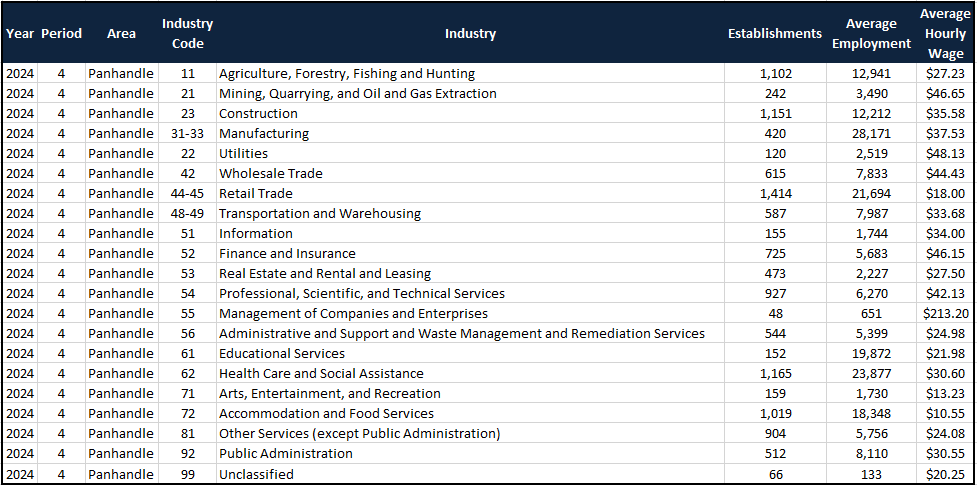 | Year | Period | Area | Industry Code | Industry | Establishments | Average Employment | Average Hourly Wage |
|---|---|---|---|---|---|---|---|
| 2024 | 4 | Panhandle | 11 | Agriculture, Forestry, Fishing and Hunting | 1,102 | 12,941 | $27.23 |
| 2024 | 4 | Panhandle | 21 | Mining, Quarrying, and Oil and Gas Extraction | 242 | 3,490 | $46.65 |
| 2024 | 4 | Panhandle | 23 | Construction | 1,151 | 12,212 | $35.58 |
| 2024 | 4 | Panhandle | 31-33 | Manufacturing | 420 | 28,171 | $37.53 |
| 2024 | 4 | Panhandle | 22 | Utilities | 120 | 2,519 | $48.13 |
| 2024 | 4 | Panhandle | 42 | Wholesale Trade | 615 | 7,833 | $44.43 |
| 2024 | 4 | Panhandle | 44-45 | Retail Trade | 1,414 | 21,694 | $18.00 |
| 2024 | 4 | Panhandle | 48-49 | Transportation and Warehousing | 587 | 7,987 | $33.68 |
| 2024 | 4 | Panhandle | 51 | Information | 155 | 1,744 | $34.00 |
| 2024 | 4 | Panhandle | 52 | Finance and Insurance | 725 | 5,683 | $46.15 |
| 2024 | 4 | Panhandle | 53 | Real Estate and Rental and Leasing | 473 | 2,227 | $27.50 |
| 2024 | 4 | Panhandle | 54 | Professional, Scientific, and Technical Services | 927 | 6,270 | $42.13 |
| 2024 | 4 | Panhandle | 55 | Management of Companies and Enterprises | 48 | 651 | $213.20 |
| 2024 | 4 | Panhandle | 56 | Administrative and Support and Waste Management and Remediation Services | 544 | 5,399 | $24.98 |
| 2024 | 4 | Panhandle | 61 | Educational Services | 152 | 19,872 | $21.98 |
| 2024 | 4 | Panhandle | 62 | Health Care and Social Assistance | 1,165 | 23,877 | $30.60 |
| 2024 | 4 | Panhandle | 71 | Arts, Entertainment, and Recreation | 159 | 1,730 | $13.23 |
| 2024 | 4 | Panhandle | 72 | Accommodation and Food Services | 1,019 | 18,348 | $10.55 |
| 2024 | 4 | Panhandle | 81 | Other Services (except Public Administration) | 904 | 5,756 | $24.08 |
| 2024 | 4 | Panhandle | 92 | Public Administration | 512 | 8,110 | $30.55 |
| 2024 | 4 | Panhandle | 99 | Unclassified | 66 | 133 | $20.25 |